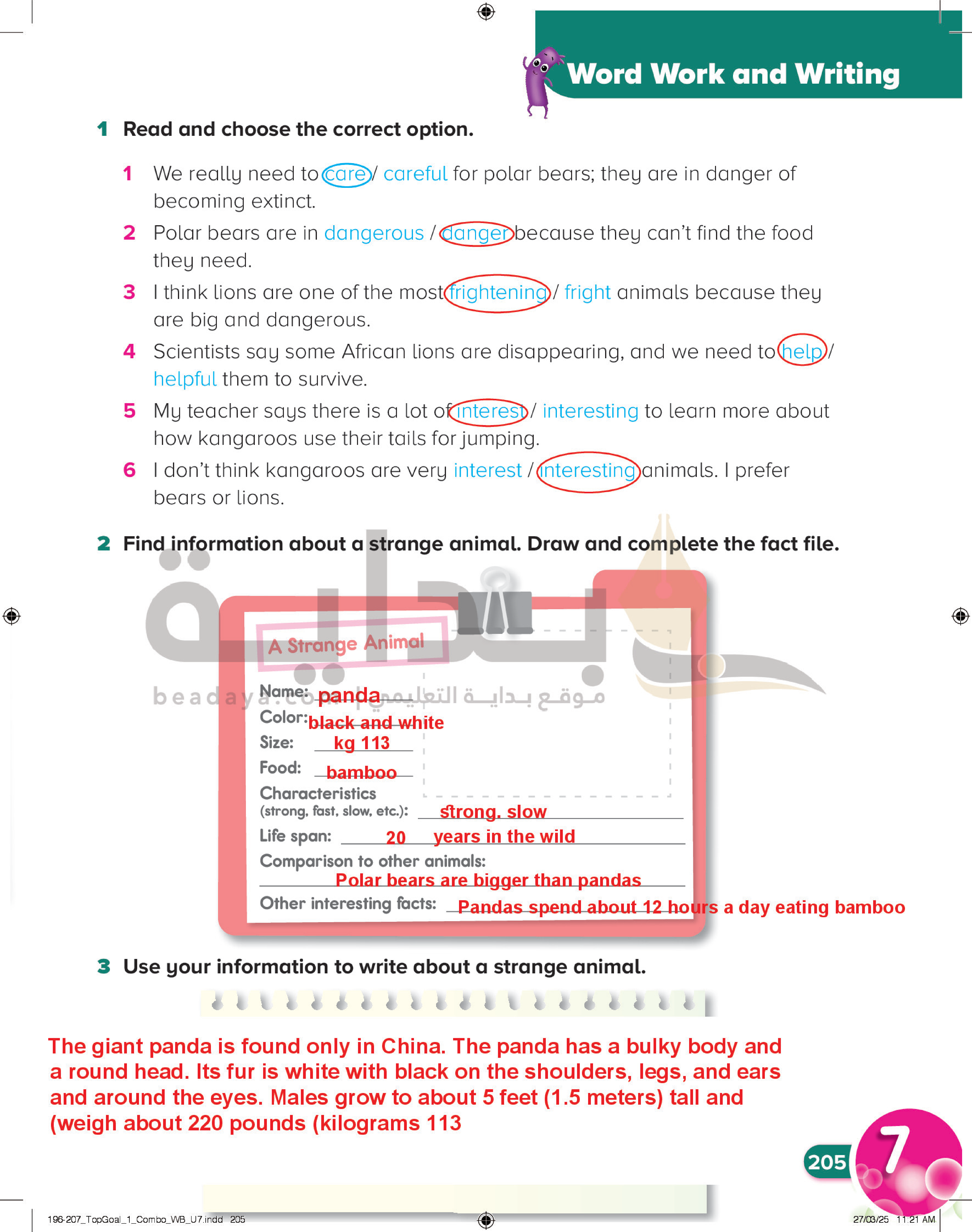 Word Work and Writing

1 Read and choose the correct option.

1 We really need to care / careful for polar bears; they are in danger of becoming extinct.

2 Polar bears are in dangerous / danger because they can't find the food they need.

3 I think lions are one of the most frightening / fright animals because they are big and dangerous.

4 Scientists say some African lions are disappearing, and we need to help / helpful them to survive.

5 My teacher says there is a lot of interest / interesting to learn more about how kangaroos use their tails for jumping.

6 I don't think kangaroos are very interest / interesting animals. I prefer bears or lions.

2 Find information about a strange animal. Draw and complete the fact file.

beadaya.com موقع بداية التعليمي

A Strange Animal

Name: panda
Color: black and white
Size: kg 113
Food: bamboo
Characteristics (strong, fast, slow, etc.): strong, slow
Life span: 20 years in the wild
Comparison to other animals: Polar bears are bigger than pandas
Other interesting facts: Pandas spend about 12 hours a day eating bamboo

3 Use your information to write about a strange animal.

The giant panda is found only in China. The panda has a bulky body and a round head. Its fur is white with black on the shoulders, legs, and ears and around the eyes. Males grow to about 5 feet (1.5 meters) tall and (weigh about 220 pounds (kilograms 113

205 7

196-207_TopGoal_1_Combo_WB_U7.indd 205

27/03/25 11:21 AM